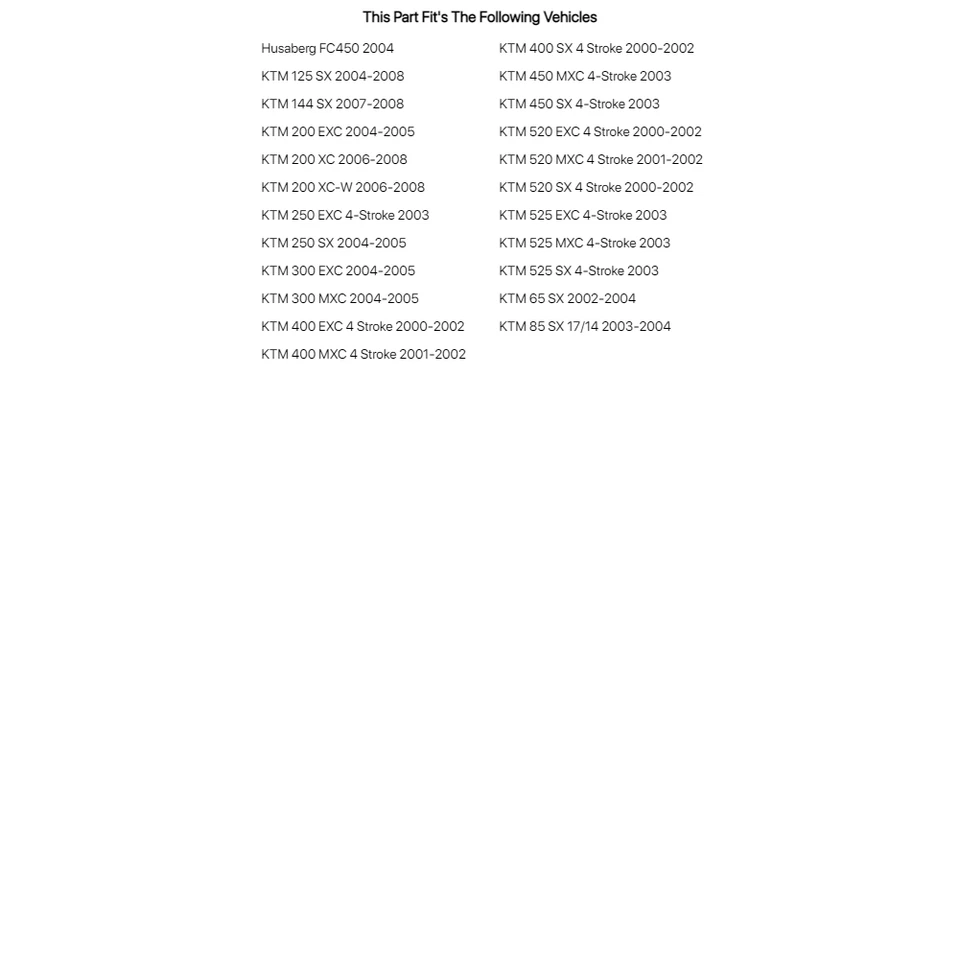 This Part Fit's The Following Vehicles

Husaberg FC450 2004
KTM 125 SX 2004-2008
KTM 144 SX 2007-2008
KTM 200 EXC 2004-2005
KTM 200 XC 2006-2008
KTM 200 XC-W 2006-2008
KTM 250 EXC 4-Stroke 2003
KTM 250 SX 2004-2005
KTM 300 EXC 2004-2005
KTM 300 MXC 2004-2005
KTM 400 EXC 4 Stroke 2000-2002
KTM 400 MXC 4 Stroke 2001-2002

KTM 400 SX 4 Stroke 2000-2002
KTM 450 MXC 4-Stroke 2003
KTM 450 SX 4-Stroke 2003
KTM 520 EXC 4 Stroke 2000-2002
KTM 520 MXC 4 Stroke 2001-2002
KTM 520 SX 4 Stroke 2000-2002
KTM 525 EXC 4-Stroke 2003
KTM 525 MXC 4-Stroke 2003
KTM 525 SX 4-Stroke 2003
KTM 65 SX 2002-2004
KTM 85 SX 17/14 2003-2004